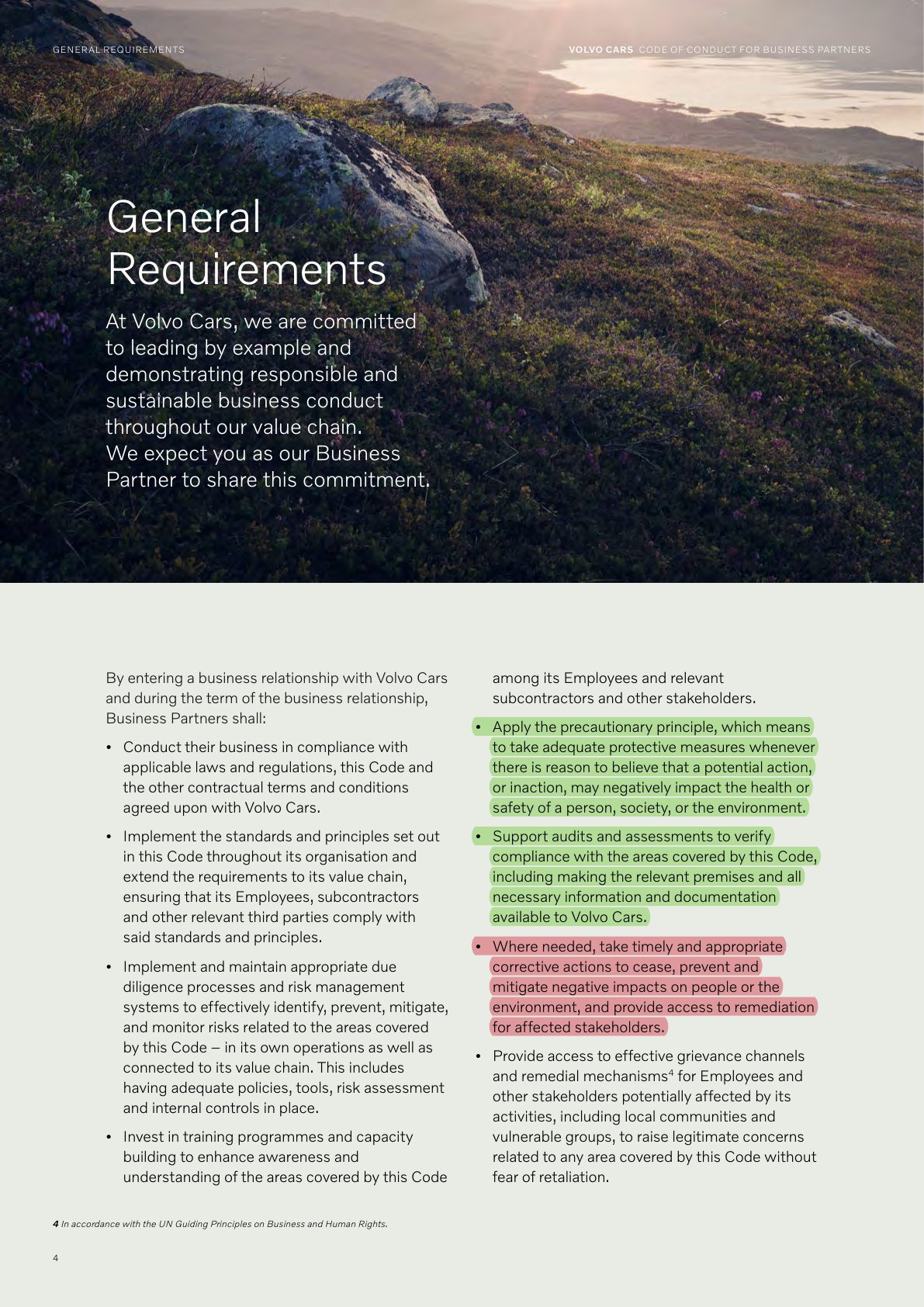 GENERAL REQUIREMENTS

VOLVO CARS CODE OF CONDUCT FOR BUSINESS PARTNERS

General Requirements

At Volvo Cars, we are committed to leading by example and demonstrating responsible and sustainable business conduct throughout our value chain. We expect you as our Business Partner to share this commitment.

By entering a business relationship with Volvo Cars and during the term of the business relationship, Business Partners shall:

• Conduct their business in compliance with applicable laws and regulations, this Code and the other contractual terms and conditions agreed upon with Volvo Cars.

• Implement the standards and principles set out in this Code throughout its organisation and extend the requirements to its value chain, ensuring that its Employees, subcontractors and other relevant third parties comply with said standards and principles.

• Implement and maintain appropriate due diligence processes and risk management systems to effectively identify, prevent, mitigate, and monitor risks related to the areas covered by this Code – in its own operations as well as connected to its value chain. This includes having adequate policies, tools, risk assessment and internal controls in place.

• Invest in training programmes and capacity building to enhance awareness and understanding of the areas covered by this Code among its Employees and relevant subcontractors and other stakeholders.

• Apply the precautionary principle, which means to take adequate protective measures whenever there is reason to believe that a potential action, or inaction, may negatively impact the health or safety of a person, society, or the environment.

• Support audits and assessments to verify compliance with the areas covered by this Code, including making the relevant premises and all necessary information and documentation available to Volvo Cars.

• Where needed, take timely and appropriate corrective actions to cease, prevent and mitigate negative impacts on people or the environment, and provide access to remediation for affected stakeholders.

• Provide access to effective grievance channels and remedial mechanisms$^4$ for Employees and other stakeholders potentially affected by its activities, including local communities and vulnerable groups, to raise legitimate concerns related to any area covered by this Code without fear of retaliation.

4 In accordance with the UN Guiding Principles on Business and Human Rights.

4